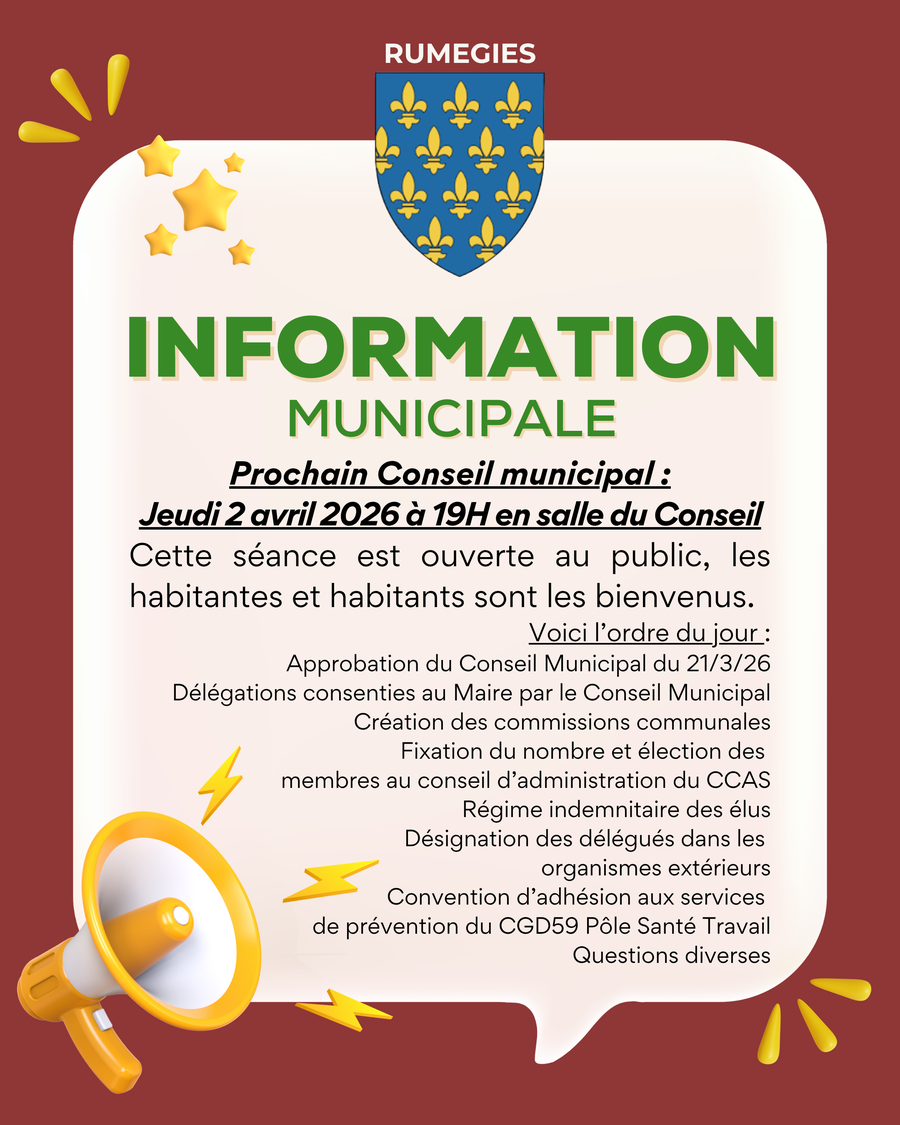 RUMEGIES

INFORMATION
MUNICIPALE

Prochain Conseil municipal :
Jeudi 2 avril 2026 à 19H en salle du Conseil

Cette séance est ouverte au public, les habitantes et habitants sont les bienvenus.

Voici l'ordre du jour :
Approbation du Conseil Municipal du 21/3/26
Délégations consenties au Maire par le Conseil Municipal
Création des commissions communales
Fixation du nombre et élection des membres au conseil d'administration du CCAS
Régime indemnitaire des élus
Désignation des délégués dans les organismes extérieurs
Convention d'adhésion aux services de prévention du CGD59 Pôle Santé Travail
Questions diverses